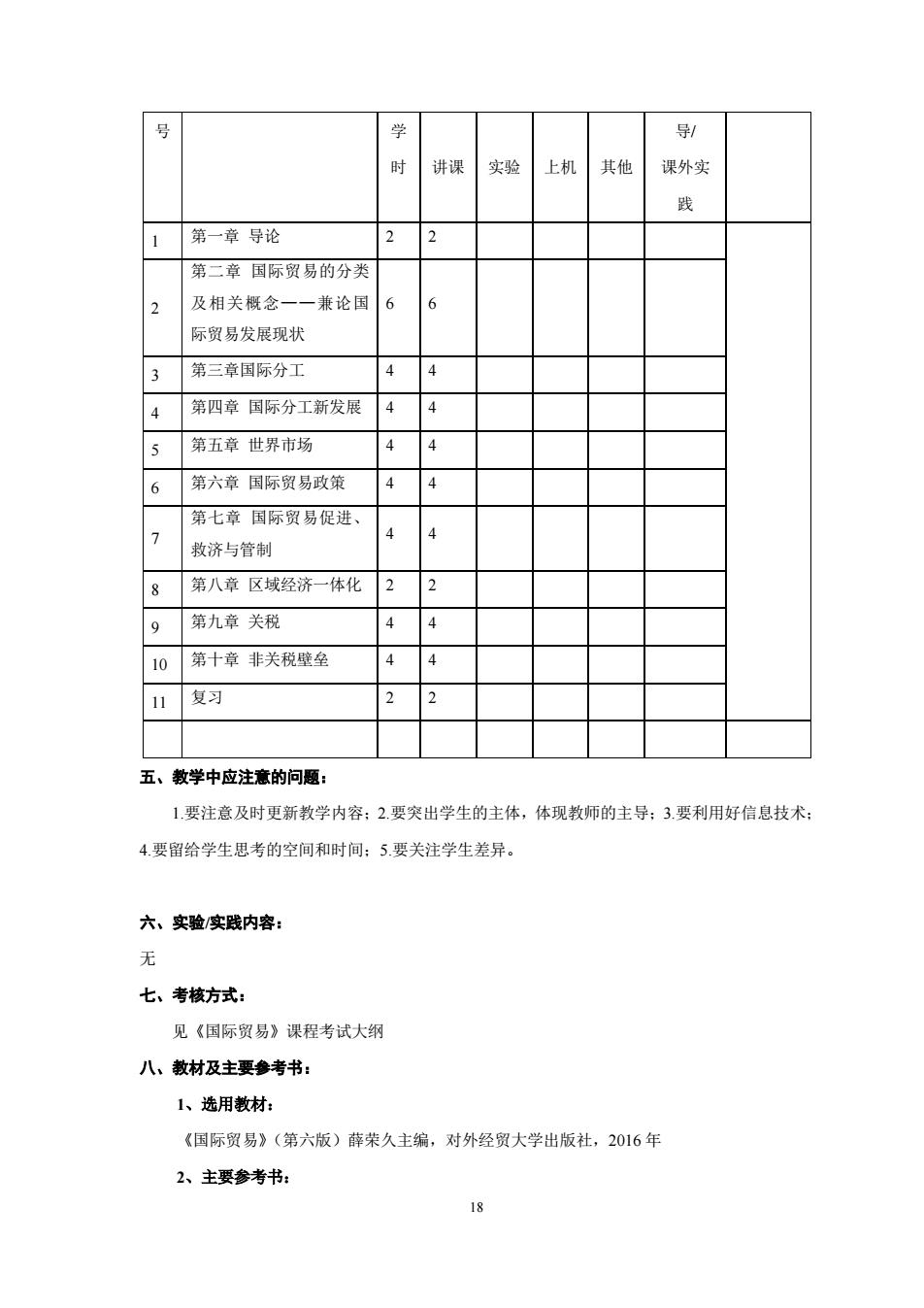 | 号 | | 学时 | 讲课 | 实验 | 上机 | 其他 | 导/课外实践 | |
|---|---|---|---|---|---|---|---|---|
| 1 | 第一章 导论 | 2 | 2 | | | | | |
| 2 | 第二章 国际贸易的分类及相关概念——兼论国际贸易发展现状 | 6 | 6 | | | | | |
| 3 | 第三章国际分工 | 4 | 4 | | | | | |
| 4 | 第四章 国际分工新发展 | 4 | 4 | | | | | |
| 5 | 第五章 世界市场 | 4 | 4 | | | | | |
| 6 | 第六章 国际贸易政策 | 4 | 4 | | | | | |
| 7 | 第七章 国际贸易促进、救济与管制 | 4 | 4 | | | | | |
| 8 | 第八章 区域经济一体化 | 2 | 2 | | | | | |
| 9 | 第九章 关税 | 4 | 4 | | | | | |
| 10 | 第十章 非关税壁垒 | 4 | 4 | | | | | |
| 11 | 复习 | 2 | 2 | | | | | |
| | | | | | | | | |

五、教学中应注意的问题：

1.要注意及时更新教学内容；2.要突出学生的主体，体现教师的主导；3.要利用好信息技术；4.要留给学生思考的空间和时间；5.要关注学生差异。

六、实验/实践内容：

无

七、考核方式：

见《国际贸易》课程考试大纲

八、教材及主要参考书：

1、选用教材：

《国际贸易》（第六版）薛荣久主编，对外经贸大学出版社，2016 年

2、主要参考书：

18